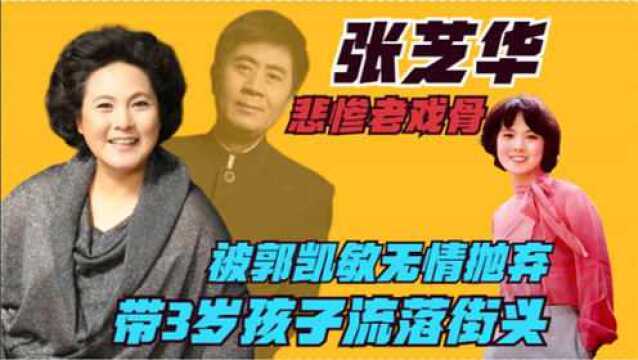 张芝华

悲惨老戏骨

被郭凯敏无情抛弃

带3岁孩子流落街头